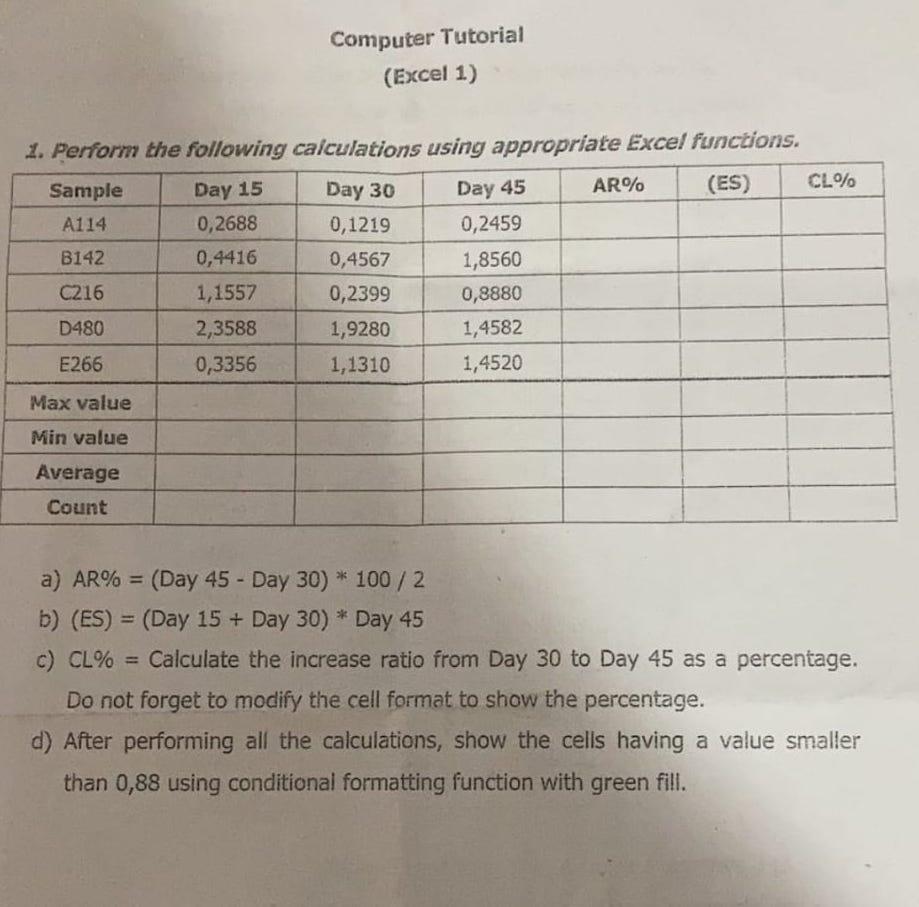 Computer Tutorial

(Excel 1)

1. Perform the following calculations using appropriate Excel functions.

| Sample | Day 15 | Day 30 | Day 45 | AR% | (ES) | CL% |
|---|---|---|---|---|---|---|
| A114 | 0,2688 | 0,1219 | 0,2459 | | | |
| B142 | 0,4416 | 0,4567 | 1,8560 | | | |
| C216 | 1,1557 | 0,2399 | 0,8880 | | | |
| D480 | 2,3588 | 1,9280 | 1,4582 | | | |
| E266 | 0,3356 | 1,1310 | 1,4520 | | | |
| Max value | | | | | | |
| Min value | | | | | | |
| Average | | | | | | |
| Count | | | | | | |

a) AR% = (Day 45 - Day 30) * 100 / 2

b) (ES) = (Day 15 + Day 30) * Day 45

c) CL% = Calculate the increase ratio from Day 30 to Day 45 as a percentage. Do not forget to modify the cell format to show the percentage.

d) After performing all the calculations, show the cells having a value smaller than 0,88 using conditional formatting function with green fill.